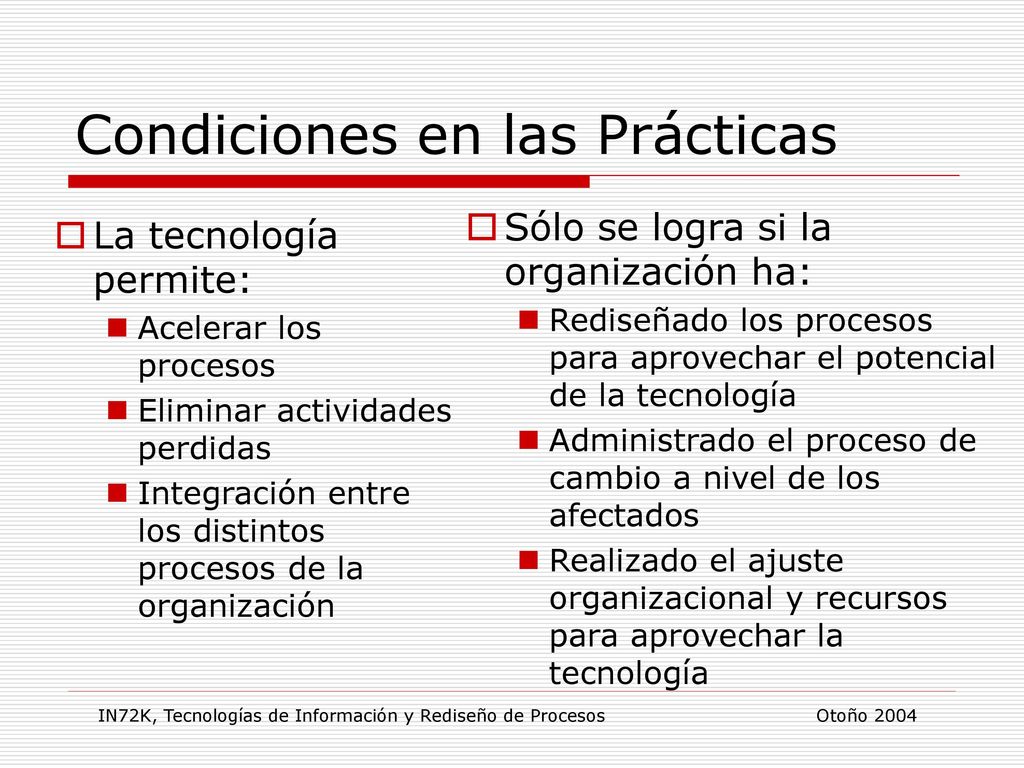 Condiciones en las Prácticas

La tecnología permite:

Acelerar los procesos
Eliminar actividades perdidas
Integración entre los distintos procesos de la organización

Sólo se logra si la organización ha:

Rediseñado los procesos para aprovechar el potencial de la tecnología
Administrado el proceso de cambio a nivel de los afectados
Realizado el ajuste organizacional y recursos para aprovechar la tecnología

IN72K, Tecnologías de Información y Rediseño de Procesos

Otoño 2004